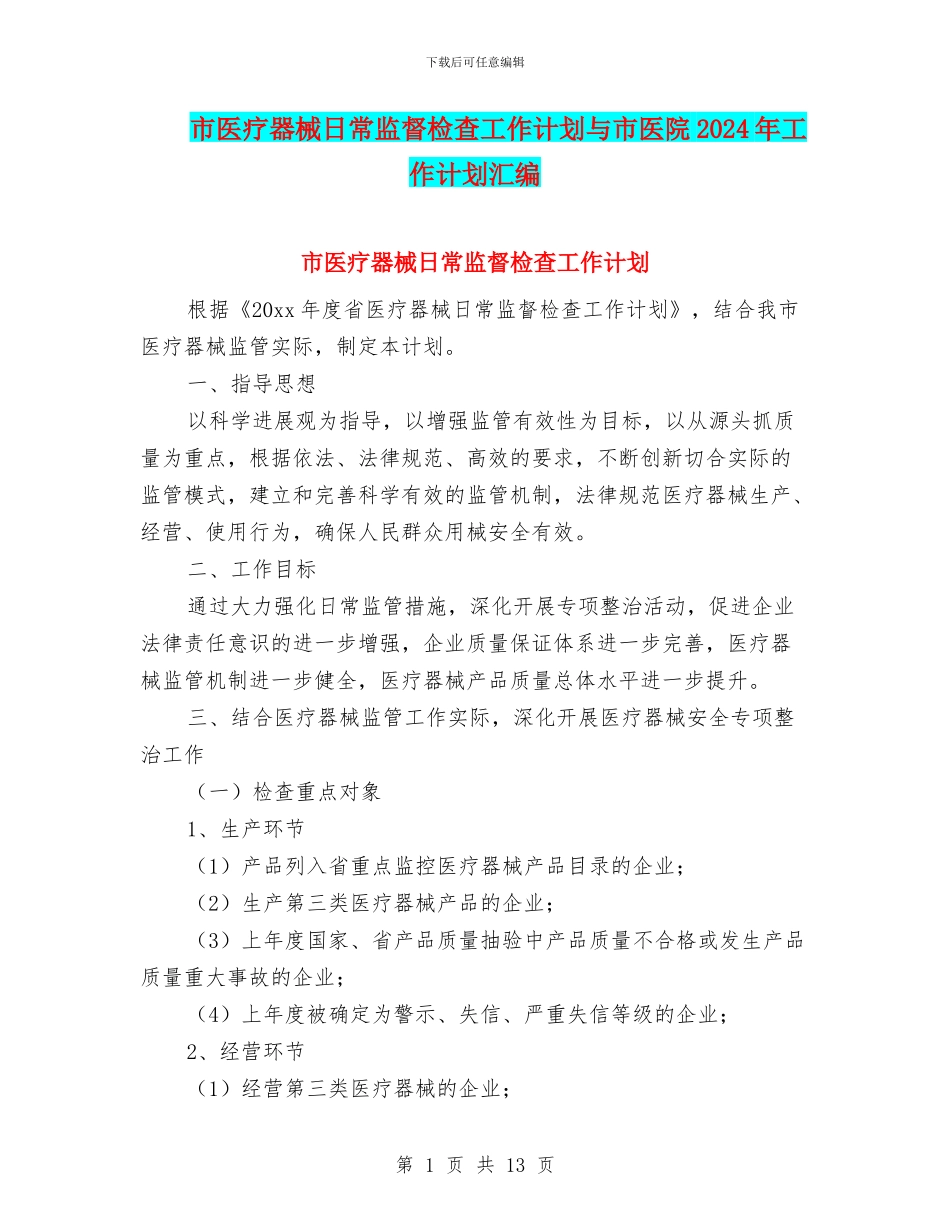 下载后可任意编辑

市医疗器械日常监督检查工作计划与市医院 2024 年工作计划汇编

市医疗器械日常监督检查工作计划

根据《20xx 年度省医疗器械日常监督检查工作计划》，结合我市医疗器械监管实际，制定本计划。

一、指导思想

以科学进展观为指导，以增强监管有效性为目标，以从源头抓质量为重点，根据依法、法律规范、高效的要求，不断创新切合实际的监管模式，建立和完善科学有效的监管机制，法律规范医疗器械生产、经营、使用行为，确保人民群众用械安全有效。

二、工作目标

通过大力强化日常监管措施，深化开展专项整治活动，促进企业法律责任意识的进一步增强，企业质量保证体系进一步完善，医疗器械监管机制进一步健全，医疗器械产品质量总体水平进一步提升。

三、结合医疗器械监管工作实际，深化开展医疗器械安全专项整治工作

（一）检查重点对象

1、生产环节

（1）产品列入省重点监控医疗器械产品目录的企业；

（2）生产第三类医疗器械产品的企业；

（3）上年度国家、省产品质量抽验中产品质量不合格或发生产品质量重大事故的企业；

（4）上年度被确定为警示、失信、严重失信等级的企业；

2、经营环节

（1）经营第三类医疗器械的企业；

第 1 页 共 13 页